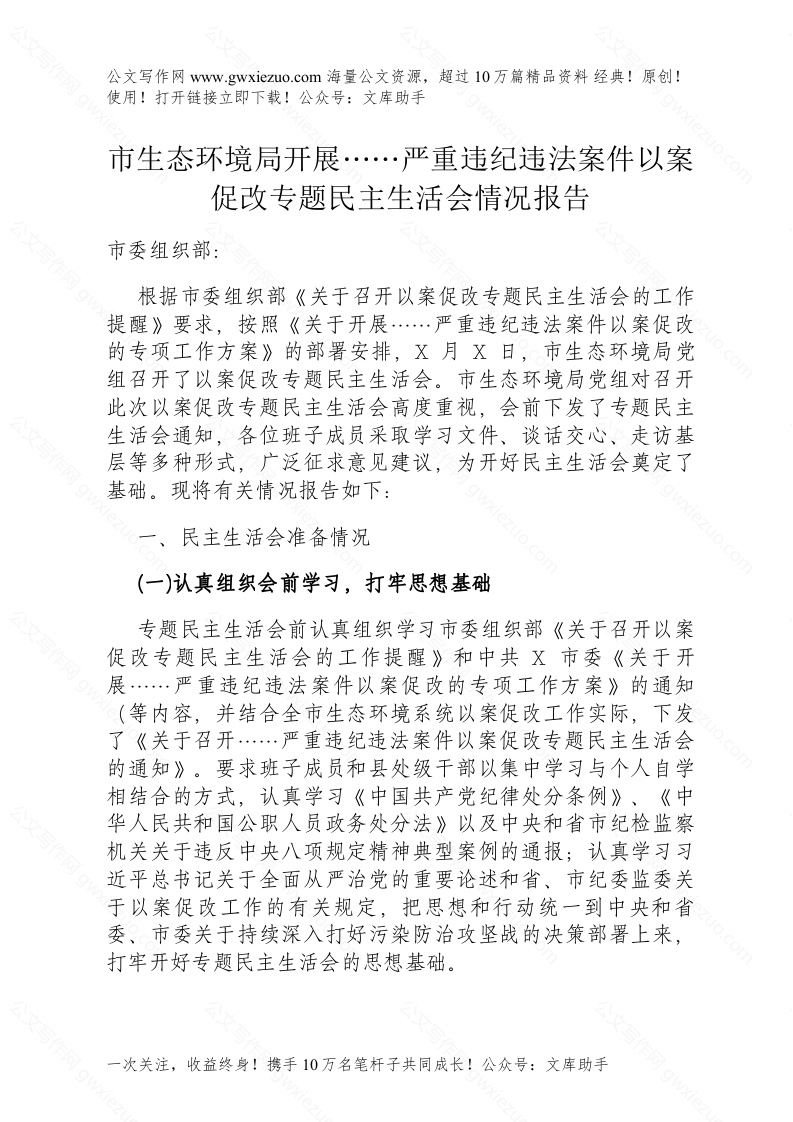 公文写作网 www.gwxiezuo.com 海量公文资源，超过 10 万篇精品资料 经典！原创！使用！打开链接立即下载！公众号：文库助手

市生态环境局开展……严重违纪违法案件以案促改专题民主生活会情况报告

市委组织部:

根据市委组织部《关于召开以案促改专题民主生活会的工作提醒》要求，按照《关于开展……严重违纪违法案件以案促改的专项工作方案》的部署安排，X 月 X 日，市生态环境局党组召开了以案促改专题民主生活会。市生态环境局党组对召开此次以案促改专题民主生活会高度重视，会前下发了专题民主生活会通知，各位班子成员采取学习文件、谈话交心、走访基层等多种形式，广泛征求意见建议，为开好民主生活会奠定了基础。现将有关情况报告如下：

一、民主生活会准备情况

(一)认真组织会前学习，打牢思想基础

专题民主生活会前认真组织学习市委组织部《关于召开以案促改专题民主生活会的工作提醒》和中共 X 市委《关于开展……严重违纪违法案件以案促改的专项工作方案》的通知（等内容，并结合全市生态环境系统以案促改工作实际，下发了《关于召开……严重违纪违法案件以案促改专题民主生活会的通知》。要求班子成员和县处级干部以集中学习与个人自学相结合的方式，认真学习《中国共产党纪律处分条例》、《中华人民共和国公职人员政务处分法》以及中央和省市纪检监察机关关于违反中央八项规定精神典型案例的通报；认真学习习近平总书记关于全面从严治党的重要论述和省、市纪委监委关于以案促改工作的有关规定，把思想和行动统一到中央和省委、市委关于持续深入打好污染防治攻坚战的决策部署上来，打牢开好专题民主生活会的思想基础。

一次关注，收益终身！携手 10 万名笔杆子共同成长！公众号：文库助手